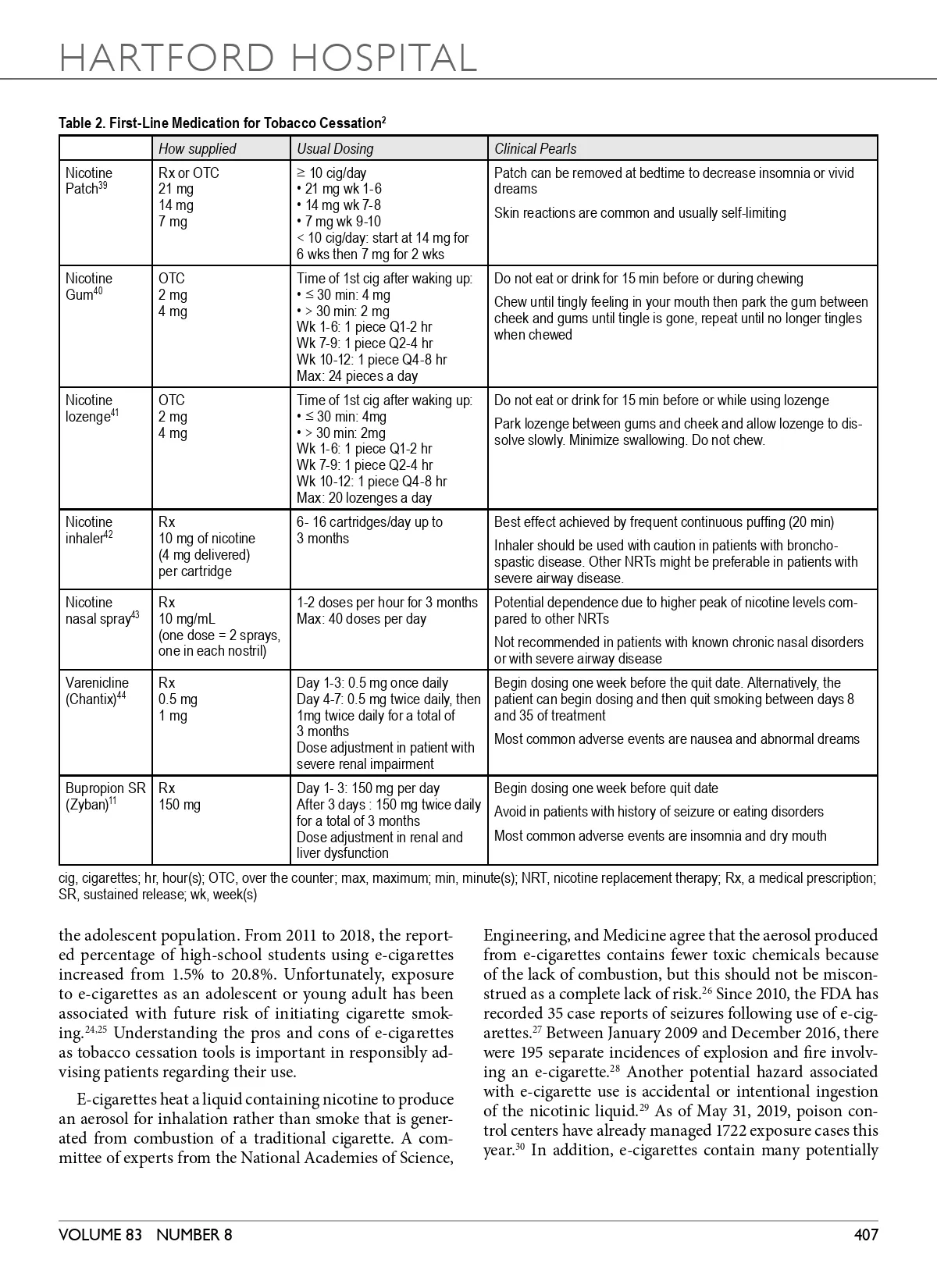 HARTFORD HOSPITAL

Table 2. First-Line Medication for Tobacco Cessation$^{2}$

| | How supplied | Usual Dosing | Clinical Pearls |
|---|---|---|---|
| Nicotine Patch$^{39}$ | Rx or OTC 21 mg 14 mg 7 mg | ≥ 10 cig/day • 21 mg wk 1-6 • 14 mg wk 7-8 • 7 mg wk 9-10 < 10 cig/day: start at 14 mg for 6 wks then 7 mg for 2 wks | Patch can be removed at bedtime to decrease insomnia or vivid dreams Skin reactions are common and usually self-limiting |
| Nicotine Gum$^{40}$ | OTC 2 mg 4 mg | Time of 1st cig after waking up: • ≤ 30 min: 4 mg • > 30 min: 2 mg Wk 1-6: 1 piece Q1-2 hr Wk 7-9: 1 piece Q2-4 hr Wk 10-12: 1 piece Q4-8 hr Max: 24 pieces a day | Do not eat or drink for 15 min before or during chewing Chew until tingly feeling in your mouth then park the gum between cheek and gums until tingle is gone, repeat until no longer tingles when chewed |
| Nicotine lozenge$^{41}$ | OTC 2 mg 4 mg | Time of 1st cig after waking up: • ≤ 30 min: 4mg • > 30 min: 2mg Wk 1-6: 1 piece Q1-2 hr Wk 7-9: 1 piece Q2-4 hr Wk 10-12: 1 piece Q4-8 hr Max: 20 lozenges a day | Do not eat or drink for 15 min before or while using lozenge Park lozenge between gums and cheek and allow lozenge to dissolve slowly. Minimize swallowing. Do not chew. |
| Nicotine inhaler$^{42}$ | Rx 10 mg of nicotine (4 mg delivered) per cartridge | 6- 16 cartridges/day up to 3 months | Best effect achieved by frequent continuous puffing (20 min) Inhaler should be used with caution in patients with bronchospastic disease. Other NRTs might be preferable in patients with severe airway disease. |
| Nicotine nasal spray$^{43}$ | Rx 10 mg/mL (one dose = 2 sprays, one in each nostril) | 1-2 doses per hour for 3 months Max: 40 doses per day | Potential dependence due to higher peak of nicotine levels compared to other NRTs Not recommended in patients with known chronic nasal disorders or with severe airway disease |
| Varenicline (Chantix)$^{44}$ | Rx 0.5 mg 1 mg | Day 1-3: 0.5 mg once daily Day 4-7: 0.5 mg twice daily, then 1mg twice daily for a total of 3 months Dose adjustment in patient with severe renal impairment | Begin dosing one week before the quit date. Alternatively, the patient can begin dosing and then quit smoking between days 8 and 35 of treatment Most common adverse events are nausea and abnormal dreams |
| Bupropion SR (Zyban)$^{11}$ | Rx 150 mg | Day 1- 3: 150 mg per day After 3 days : 150 mg twice daily for a total of 3 months Dose adjustment in renal and liver dysfunction | Begin dosing one week before quit date Avoid in patients with history of seizure or eating disorders Most common adverse events are insomnia and dry mouth |

cig, cigarettes; hr, hour(s); OTC, over the counter; max, maximum; min, minute(s); NRT, nicotine replacement therapy; Rx, a medical prescription; SR, sustained release; wk, week(s)

the adolescent population. From 2011 to 2018, the reported percentage of high-school students using e-cigarettes increased from 1.5% to 20.8%. Unfortunately, exposure to e-cigarettes as an adolescent or young adult has been associated with future risk of initiating cigarette smoking.$^{24,25}$ Understanding the pros and cons of e-cigarettes as tobacco cessation tools is important in responsibly advising patients regarding their use.

E-cigarettes heat a liquid containing nicotine to produce an aerosol for inhalation rather than smoke that is generated from combustion of a traditional cigarette. A committee of experts from the National Academies of Science, Engineering, and Medicine agree that the aerosol produced from e-cigarettes contains fewer toxic chemicals because of the lack of combustion, but this should not be misconstrued as a complete lack of risk.$^{26}$ Since 2010, the FDA has recorded 35 case reports of seizures following use of e-cigarettes.$^{27}$ Between January 2009 and December 2016, there were 195 separate incidences of explosion and fire involving an e-cigarette.$^{28}$ Another potential hazard associated with e-cigarette use is accidental or intentional ingestion of the nicotinic liquid.$^{29}$ As of May 31, 2019, poison control centers have already managed 1722 exposure cases this year.$^{30}$ In addition, e-cigarettes contain many potentially

VOLUME 83 NUMBER 8 407